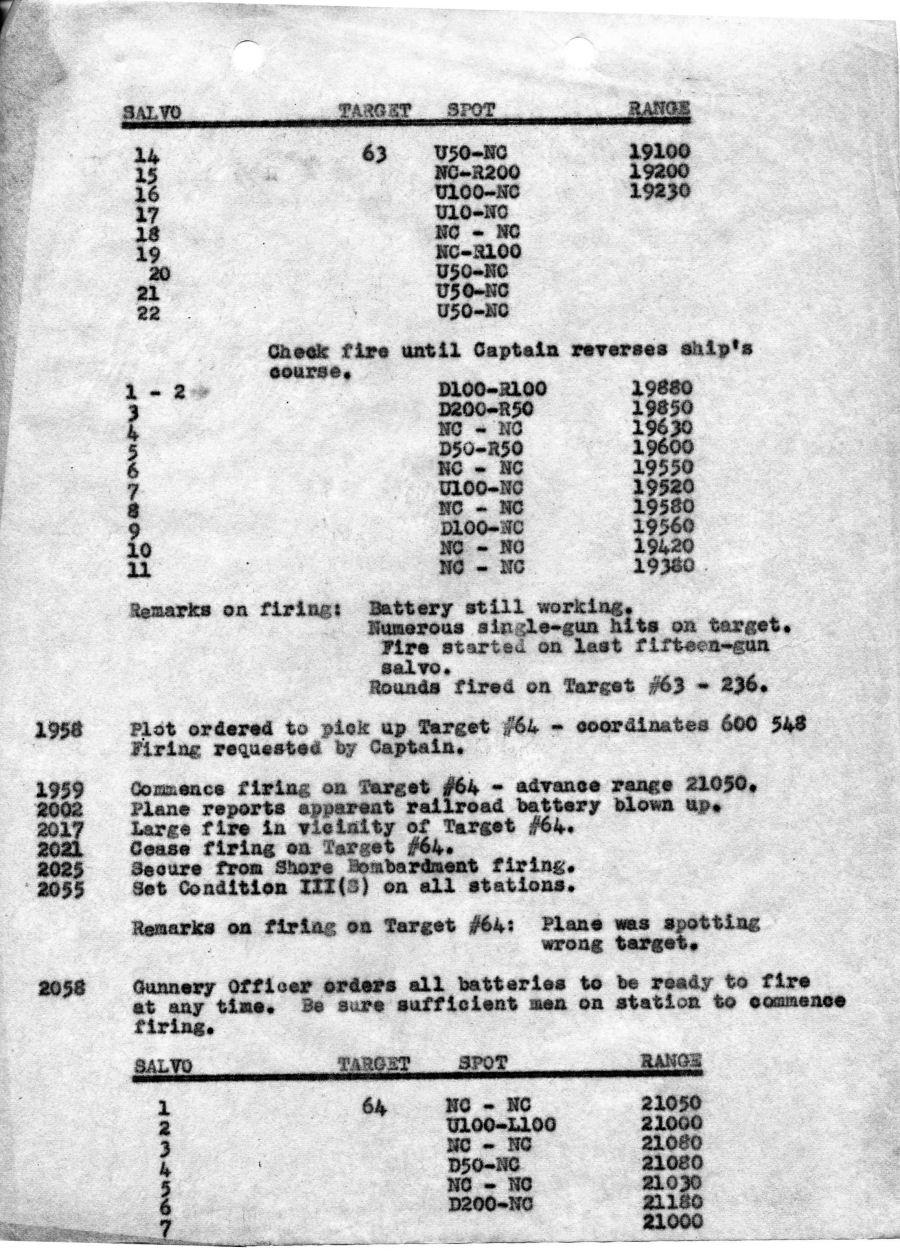 | SALVO | TARGET | SPOT | RANGE |
|---|---|---|---|
| 14 | 63 | U50-NC | 19100 |
| 15 | | NC-R200 | 19200 |
| 16 | | U100-NC | 19230 |
| 17 | | U10-NC | |
| 18 | | NC - NC | |
| 19 | | NC-R100 | |
| 20 | | U50-NC | |
| 21 | | U50-NC | |
| 22 | | U50-NC | |

Check fire until Captain reverses ship's course.

| | | | |
|---|---|---|---|
| 1 - 2 | | D100-R100 | 19880 |
| 3 | | D200-R50 | 19850 |
| 4 | | NC - NC | 19630 |
| 5 | | D50-R50 | 19600 |
| 6 | | NC - NC | 19550 |
| 7 | | U100-NC | 19520 |
| 8 | | NC - NC | 19580 |
| 9 | | D100-NC | 19560 |
| 10 | | NC - NC | 19420 |
| 11 | | NC - NC | 19380 |

Remarks on firing: Battery still working. Numerous single-gun hits on target. Fire started on last fifteen-gun salvo. Rounds fired on Target #63 - 236.

1958 Plot ordered to pick up Target #64 - coordinates 600 548 Firing requested by Captain.

1959 Commence firing on Target #64 - advance range 21050.
2002 Plane reports apparent railroad battery blown up.
2017 Large fire in vicinity of Target #64.
2021 Cease firing on Target #64.
2025 Secure from Shore Bombardment firing.
2055 Set Condition III(S) on all stations.

Remarks on firing on Target #64: Plane was spotting wrong target.

2058 Gunnery Officer orders all batteries to be ready to fire at any time. Be sure sufficient men on station to commence firing.

| SALVO | TARGET | SPOT | RANGE |
|---|---|---|---|
| 1 | 64 | NC - NC | 21050 |
| 2 | | U100-L100 | 21000 |
| 3 | | NC - NC | 21080 |
| 4 | | D50-NC | 21080 |
| 5 | | NC - NC | 21030 |
| 6 | | D200-NC | 21180 |
| 7 | | | 21000 |